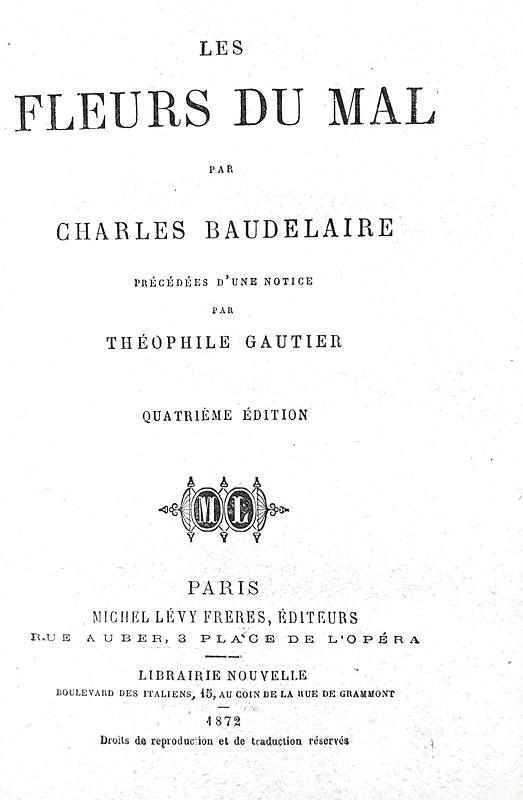 LES

FLEURS DU MAL

PAR

CHARLES BAUDELAIRE

PRÉCÉDÉES D'UNE NOTICE

PAR

THÉOPHILE GAUTIER

QUATRIÈME ÉDITION

ML

PARIS

MICHEL LÉVY FRÈRES, ÉDITEURS

RUE AUBER, 3 PLACE DE L'OPÉRA

LIBRAIRIE NOUVELLE

BOULEVARD DES ITALIENS, 15, AU COIN DE LA RUE DE GRAMMONT

1872

Droits de reproduction et de traduction réservés